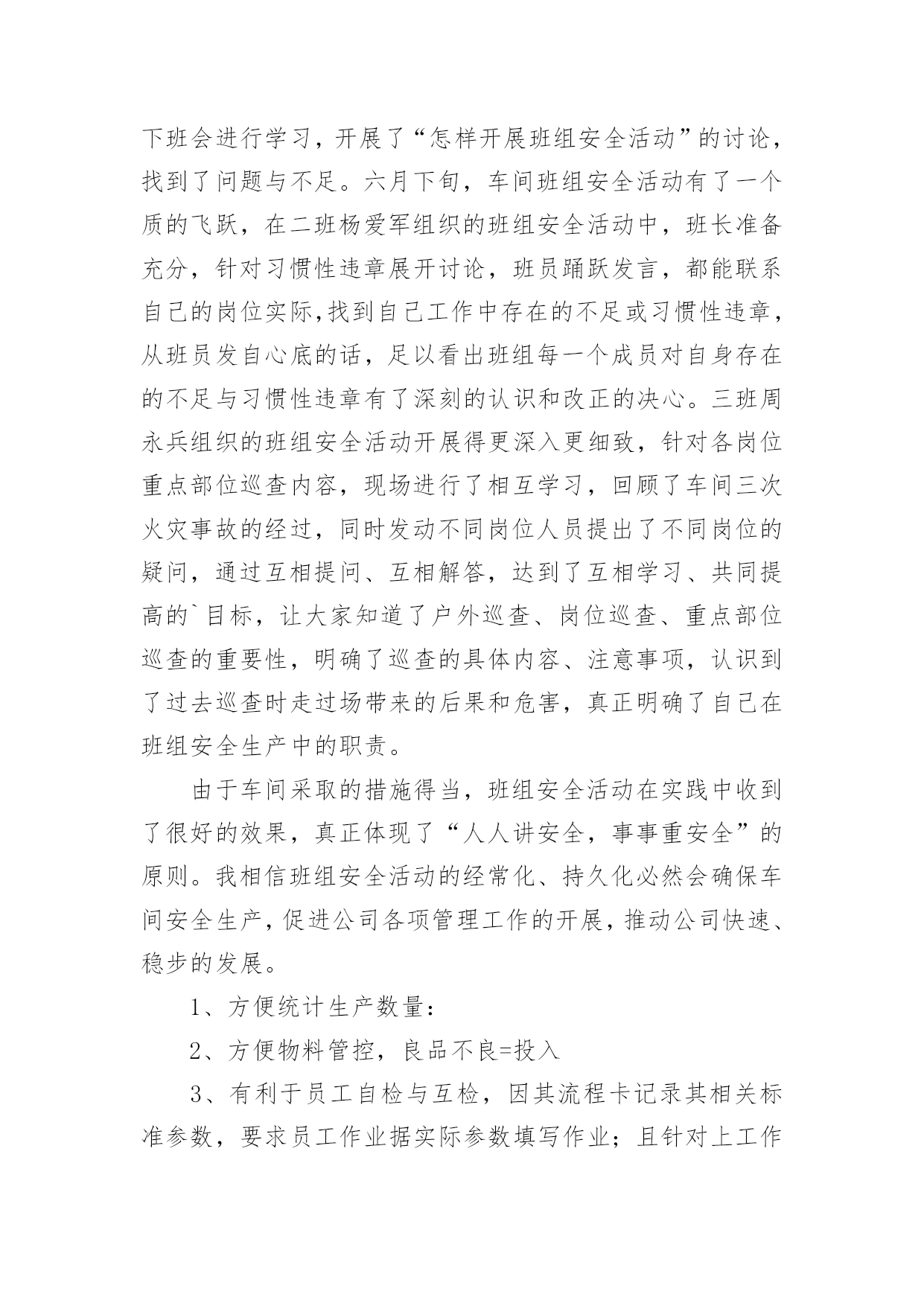 下班会进行学习，开展了“怎样开展班组安全活动”的讨论，找到了问题与不足。六月下旬，车间班组安全活动有了一个质的飞跃，在二班杨爱军组织的班组安全活动中，班长准备充分，针对习惯性违章展开讨论，班员踊跃发言，都能联系自己的岗位实际,找到自己工作中存在的不足或习惯性违章，从班员发自心底的话，足以看出班组每一个成员对自身存在的不足与习惯性违章有了深刻的认识和改正的决心。三班周永兵组织的班组安全活动开展得更深入更细致，针对各岗位重点部位巡查内容，现场进行了相互学习，回顾了车间三次火灾事故的经过，同时发动不同岗位人员提出了不同岗位的疑问，通过互相提问、互相解答，达到了互相学习、共同提高的`目标，让大家知道了户外巡查、岗位巡查、重点部位巡查的重要性，明确了巡查的具体内容、注意事项，认识到了过去巡查时走过场带来的后果和危害，真正明确了自己在班组安全生产中的职责。

由于车间采取的措施得当，班组安全活动在实践中收到了很好的效果，真正体现了“人人讲安全，事事重安全”的原则。我相信班组安全活动的经常化、持久化必然会确保车间安全生产，促进公司各项管理工作的开展，推动公司快速、稳步的发展。

1、方便统计生产数量：

2、方便物料管控，良品不良=投入

3、有利于员工自检与互检，因其流程卡记录其相关标准参数，要求员工作业据实际参数填写作业；且针对上工作